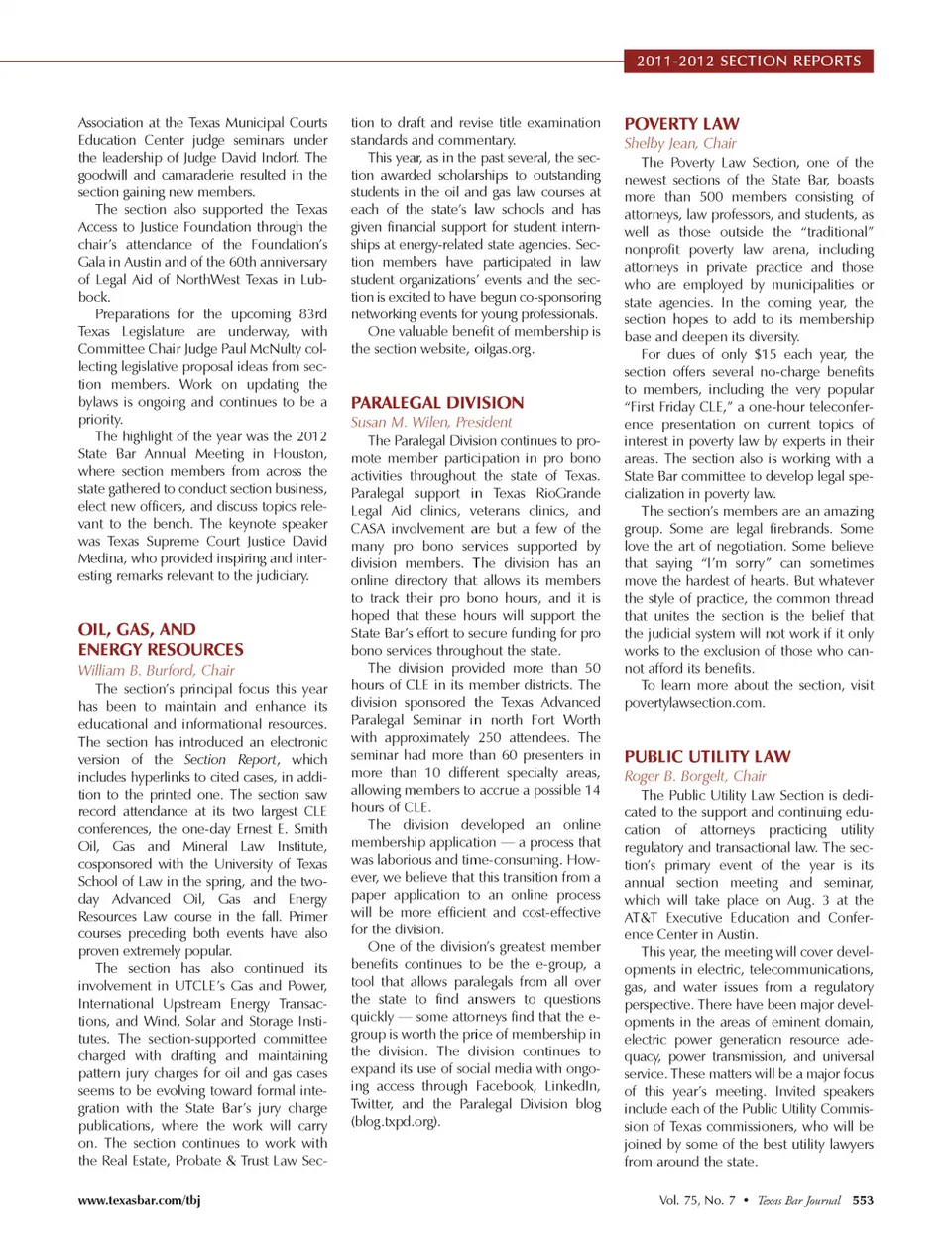 2011-2012 SECTION REPORTS

Association at the Texas Municipal Courts Education Center judge seminars under the leadership of Judge David Indorf. The goodwill and camaraderie resulted in the section gaining new members.

The section also supported the Texas Access to Justice Foundation through the chair's attendance of the Foundation's Gala in Austin and of the 60th anniversary of Legal Aid of NorthWest Texas in Lubbock.

Preparations for the upcoming 83rd Texas Legislature are underway, with Committee Chair Judge Paul McNulty collecting legislative proposal ideas from section members. Work on updating the bylaws is ongoing and continues to be a priority.

The highlight of the year was the 2012 State Bar Annual Meeting in Houston, where section members from across the state gathered to conduct section business, elect new officers, and discuss topics relevant to the bench. The keynote speaker was Texas Supreme Court Justice David Medina, who provided inspiring and interesting remarks relevant to the judiciary.

OIL, GAS, AND ENERGY RESOURCES
William B. Burford, Chair

The section's principal focus this year has been to maintain and enhance its educational and informational resources. The section has introduced an electronic version of the Section Report, which includes hyperlinks to cited cases, in addition to the printed one. The section saw record attendance at its two largest CLE conferences, the one-day Ernest E. Smith Oil, Gas and Mineral Law Institute, cosponsored with the University of Texas School of Law in the spring, and the two-day Advanced Oil, Gas and Energy Resources Law course in the fall. Primer courses preceding both events have also proven extremely popular.

The section has also continued its involvement in UTCLE's Gas and Power, International Upstream Energy Transactions, and Wind, Solar and Storage Institutes. The section-supported committee charged with drafting and maintaining pattern jury charges for oil and gas cases seems to be evolving toward formal integration with the State Bar's jury charge publications, where the work will carry on. The section continues to work with the Real Estate, Probate & Trust Law Section to draft and revise title examination standards and commentary.

This year, as in the past several, the section awarded scholarships to outstanding students in the oil and gas law courses at each of the state's law schools and has given financial support for student internships at energy-related state agencies. Section members have participated in law student organizations' events and the section is excited to have begun co-sponsoring networking events for young professionals.

One valuable benefit of membership is the section website, oilgas.org.

PARALEGAL DIVISION
Susan M. Wilen, President

The Paralegal Division continues to promote member participation in pro bono activities throughout the state of Texas. Paralegal support in Texas RioGrande Legal Aid clinics, veterans clinics, and CASA involvement are but a few of the many pro bono services supported by division members. The division has an online directory that allows its members to track their pro bono hours, and it is hoped that these hours will support the State Bar's effort to secure funding for pro bono services throughout the state.

The division provided more than 50 hours of CLE in its member districts. The division sponsored the Texas Advanced Paralegal Seminar in north Fort Worth with approximately 250 attendees. The seminar had more than 60 presenters in more than 10 different specialty areas, allowing members to accrue a possible 14 hours of CLE.

The division developed an online membership application — a process that was laborious and time-consuming. However, we believe that this transition from a paper application to an online process will be more efficient and cost-effective for the division.

One of the division's greatest member benefits continues to be the e-group, a tool that allows paralegals from all over the state to find answers to questions quickly — some attorneys find that the e-group is worth the price of membership in the division. The division continues to expand its use of social media with ongoing access through Facebook, LinkedIn, Twitter, and the Paralegal Division blog (blog.txpd.org).

POVERTY LAW
Shelby Jean, Chair

The Poverty Law Section, one of the newest sections of the State Bar, boasts more than 500 members consisting of attorneys, law professors, and students, as well as those outside the "traditional" nonprofit poverty law arena, including attorneys in private practice and those who are employed by municipalities or state agencies. In the coming year, the section hopes to add to its membership base and deepen its diversity.

For dues of only $15 each year, the section offers several no-charge benefits to members, including the very popular "First Friday CLE," a one-hour teleconference presentation on current topics of interest in poverty law by experts in their areas. The section also is working with a State Bar committee to develop legal specialization in poverty law.

The section's members are an amazing group. Some are legal firebrands. Some love the art of negotiation. Some believe that saying "I'm sorry" can sometimes move the hardest of hearts. But whatever the style of practice, the common thread that unites the section is the belief that the judicial system will not work if it only works to the exclusion of those who cannot afford its benefits.

To learn more about the section, visit povertylawsection.com.

PUBLIC UTILITY LAW
Roger B. Borgelt, Chair

The Public Utility Law Section is dedicated to the support and continuing education of attorneys practicing utility regulatory and transactional law. The section's primary event of the year is its annual section meeting and seminar, which will take place on Aug. 3 at the AT&T Executive Education and Conference Center in Austin.

This year, the meeting will cover developments in electric, telecommunications, gas, and water issues from a regulatory perspective. There have been major developments in the areas of eminent domain, electric power generation resource adequacy, power transmission, and universal service. These matters will be a major focus of this year's meeting. Invited speakers include each of the Public Utility Commission of Texas commissioners, who will be joined by some of the best utility lawyers from around the state.

www.texasbar.com/tbj

Vol. 75, No. 7 • Texas Bar Journal 553